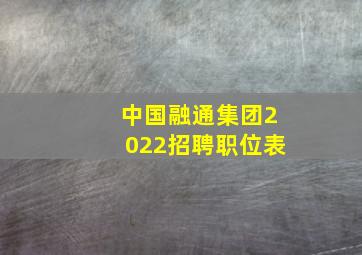 中国融通集团2022招聘职位表